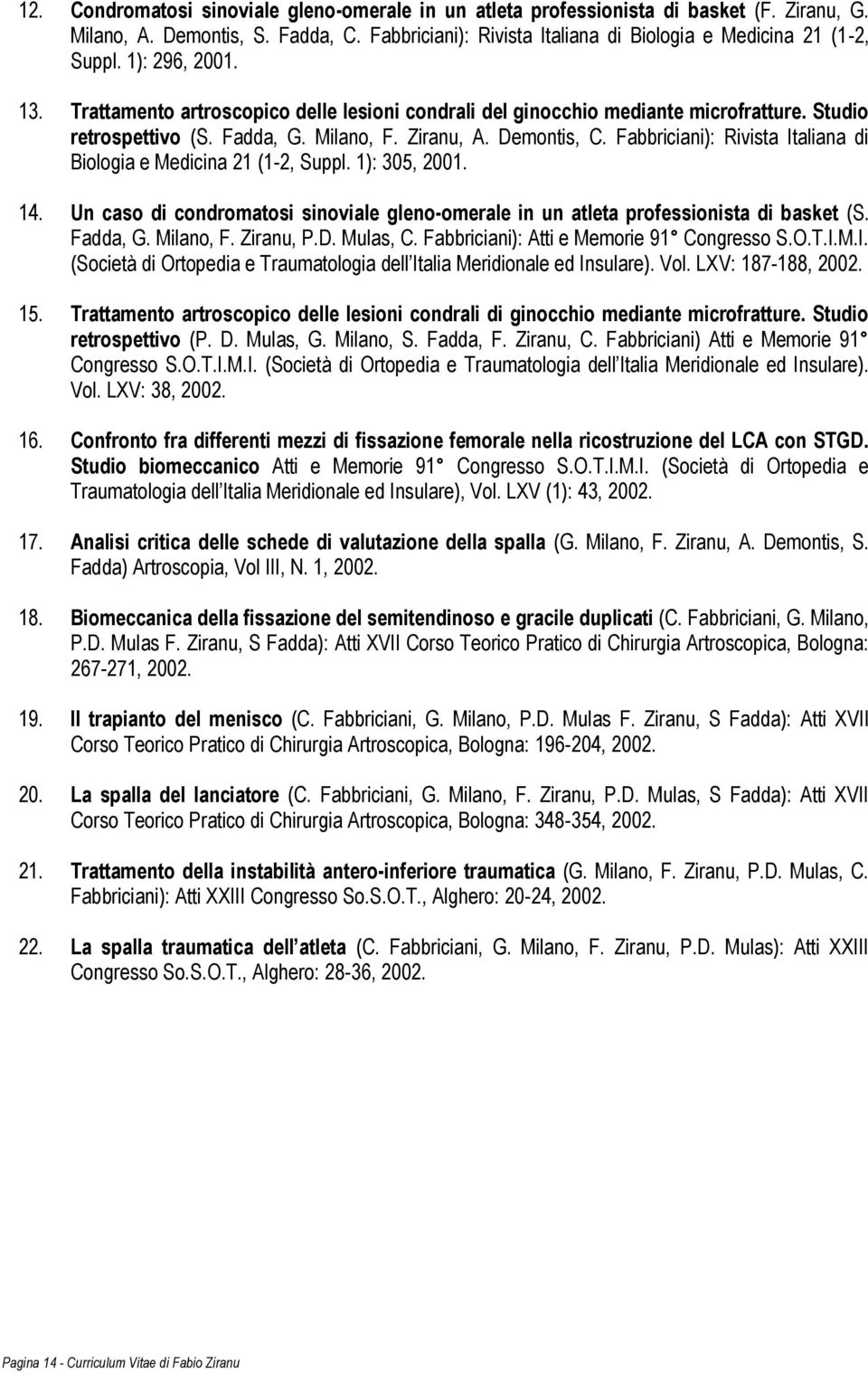 12. Condromatosi sinoviale gleno-omerale in un atleta professionista di basket (F. Ziranu, G. Milano, A. Demontis, S. Fadda, C. Fabbriciani): Rivista Italiana di Biologia e Medicina 21 (1-2, Suppl. 1): 296, 2001.

13. Trattamento artroscopico delle lesioni condrali del ginocchio mediante microfratture. Studio retrospettivo (S. Fadda, G. Milano, F. Ziranu, A. Demontis, C. Fabbriciani): Rivista Italiana di Biologia e Medicina 21 (1-2, Suppl. 1): 305, 2001.

14. Un caso di condromatosi sinoviale gleno-omerale in un atleta professionista di basket (S. Fadda, G. Milano, F. Ziranu, P.D. Mulas, C. Fabbriciani): Atti e Memorie 91° Congresso S.O.T.I.M.I. (Società di Ortopedia e Traumatologia dell Italia Meridionale ed Insulare). Vol. LXV: 187-188, 2002.

15. Trattamento artroscopico delle lesioni condrali di ginocchio mediante microfratture. Studio retrospettivo (P. D. Mulas, G. Milano, S. Fadda, F. Ziranu, C. Fabbriciani) Atti e Memorie 91° Congresso S.O.T.I.M.I. (Società di Ortopedia e Traumatologia dell Italia Meridionale ed Insulare). Vol. LXV: 38, 2002.

16. Confronto fra differenti mezzi di fissazione femorale nella ricostruzione del LCA con STGD. Studio biomeccanico Atti e Memorie 91° Congresso S.O.T.I.M.I. (Società di Ortopedia e Traumatologia dell Italia Meridionale ed Insulare), Vol. LXV (1): 43, 2002.

17. Analisi critica delle schede di valutazione della spalla (G. Milano, F. Ziranu, A. Demontis, S. Fadda) Artroscopia, Vol III, N. 1, 2002.

18. Biomeccanica della fissazione del semitendinoso e gracile duplicati (C. Fabbriciani, G. Milano, P.D. Mulas F. Ziranu, S Fadda): Atti XVII Corso Teorico Pratico di Chirurgia Artroscopica, Bologna: 267-271, 2002.

19. Il trapianto del menisco (C. Fabbriciani, G. Milano, P.D. Mulas F. Ziranu, S Fadda): Atti XVII Corso Teorico Pratico di Chirurgia Artroscopica, Bologna: 196-204, 2002.

20. La spalla del lanciatore (C. Fabbriciani, G. Milano, F. Ziranu, P.D. Mulas, S Fadda): Atti XVII Corso Teorico Pratico di Chirurgia Artroscopica, Bologna: 348-354, 2002.

21. Trattamento della instabilità antero-inferiore traumatica (G. Milano, F. Ziranu, P.D. Mulas, C. Fabbriciani): Atti XXIII Congresso So.S.O.T., Alghero: 20-24, 2002.

22. La spalla traumatica dell atleta (C. Fabbriciani, G. Milano, F. Ziranu, P.D. Mulas): Atti XXIII Congresso So.S.O.T., Alghero: 28-36, 2002.

Pagina 14 - Curriculum Vitae di Fabio Ziranu